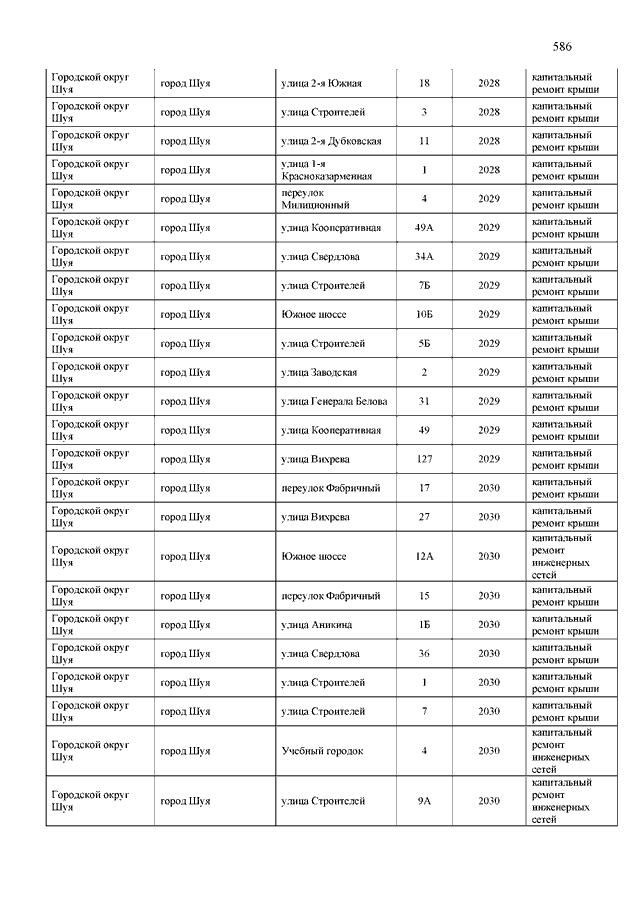 586

| | | | | | |
|---|---|---|---|---|---|
| Городской округ Шуя | город Шуя | улица 2-я Южная | 18 | 2028 | капитальный ремонт крыши |
| Городской округ Шуя | город Шуя | улица Строителей | 3 | 2028 | капитальный ремонт крыши |
| Городской округ Шуя | город Шуя | улица 2-я Дубковская | 11 | 2028 | капитальный ремонт крыши |
| Городской округ Шуя | город Шуя | улица 1-я Красноказарменная | 1 | 2028 | капитальный ремонт крыши |
| Городской округ Шуя | город Шуя | переулок Милиционный | 4 | 2029 | капитальный ремонт крыши |
| Городской округ Шуя | город Шуя | улица Кооперативная | 49А | 2029 | капитальный ремонт крыши |
| Городской округ Шуя | город Шуя | улица Свердлова | 34А | 2029 | капитальный ремонт крыши |
| Городской округ Шуя | город Шуя | улица Строителей | 7Б | 2029 | капитальный ремонт крыши |
| Городской округ Шуя | город Шуя | Южное шоссе | 10Б | 2029 | капитальный ремонт крыши |
| Городской округ Шуя | город Шуя | улица Строителей | 5Б | 2029 | капитальный ремонт крыши |
| Городской округ Шуя | город Шуя | улица Заводская | 2 | 2029 | капитальный ремонт крыши |
| Городской округ Шуя | город Шуя | улица Генерала Белова | 31 | 2029 | капитальный ремонт крыши |
| Городской округ Шуя | город Шуя | улица Кооперативная | 49 | 2029 | капитальный ремонт крыши |
| Городской округ Шуя | город Шуя | улица Вихрева | 127 | 2029 | капитальный ремонт крыши |
| Городской округ Шуя | город Шуя | переулок Фабричный | 17 | 2030 | капитальный ремонт крыши |
| Городской округ Шуя | город Шуя | улица Вихрева | 27 | 2030 | капитальный ремонт крыши |
| Городской округ Шуя | город Шуя | Южное шоссе | 12А | 2030 | капитальный ремонт инженерных сетей |
| Городской округ Шуя | город Шуя | переулок Фабричный | 15 | 2030 | капитальный ремонт крыши |
| Городской округ Шуя | город Шуя | улица Аникина | 1Б | 2030 | капитальный ремонт крыши |
| Городской округ Шуя | город Шуя | улица Свердлова | 36 | 2030 | капитальный ремонт крыши |
| Городской округ Шуя | город Шуя | улица Строителей | 1 | 2030 | капитальный ремонт крыши |
| Городской округ Шуя | город Шуя | улица Строителей | 7 | 2030 | капитальный ремонт крыши |
| Городской округ Шуя | город Шуя | Учебный городок | 4 | 2030 | капитальный ремонт инженерных сетей |
| Городской округ Шуя | город Шуя | улица Строителей | 9А | 2030 | капитальный ремонт инженерных сетей |